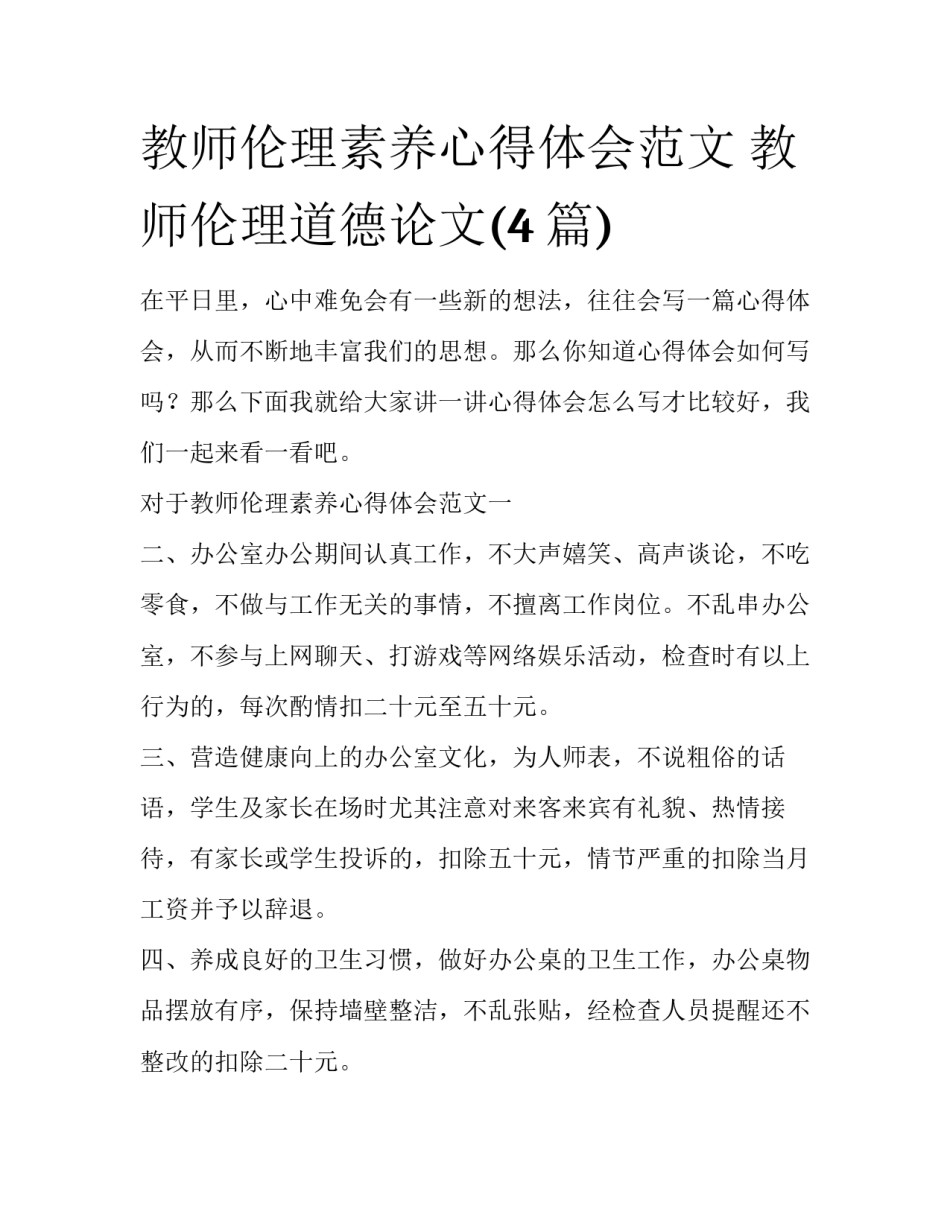 教师伦理素养心得体会范文 教师伦理道德论文(4 篇)

在平日里，心中难免会有一些新的想法，往往会写一篇心得体会，从而不断地丰富我们的思想。那么你知道心得体会如何写吗？那么下面我就给大家讲一讲心得体会怎么写才比较好，我们一起来看一看吧。

对于教师伦理素养心得体会范文一

二、办公室办公期间认真工作，不大声嬉笑、高声谈论，不吃零食，不做与工作无关的事情，不擅离工作岗位。不乱串办公室，不参与上网聊天、打游戏等网络娱乐活动，检查时有以上行为的，每次酌情扣二十元至五十元。

三、营造健康向上的办公室文化，为人师表，不说粗俗的话语，学生及家长在场时尤其注意对来客来宾有礼貌、热情接待，有家长或学生投诉的，扣除五十元，情节严重的扣除当月工资并予以辞退。

四、养成良好的卫生习惯，做好办公桌的卫生工作，办公桌物品摆放有序，保持墙壁整洁，不乱张贴，经检查人员提醒还不整改的扣除二十元。